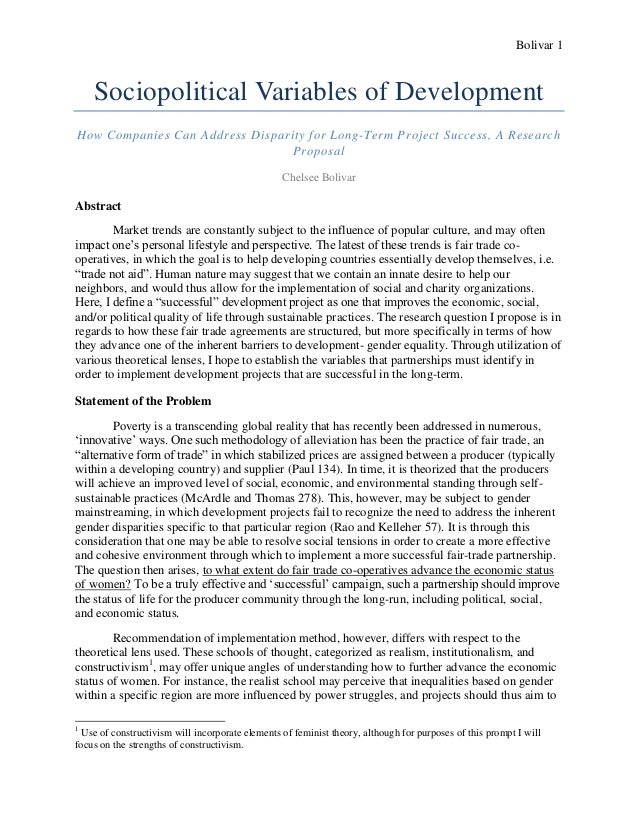 Bolivar 1

Sociopolitical Variables of Development

How Companies Can Address Disparity for Long-Term Project Success, A Research Proposal

Chelsee Bolivar

Abstract

Market trends are constantly subject to the influence of popular culture, and may often impact one's personal lifestyle and perspective. The latest of these trends is fair trade co-operatives, in which the goal is to help developing countries essentially develop themselves, i.e. "trade not aid". Human nature may suggest that we contain an innate desire to help our neighbors, and would thus allow for the implementation of social and charity organizations. Here, I define a "successful" development project as one that improves the economic, social, and/or political quality of life through sustainable practices. The research question I propose is in regards to how these fair trade agreements are structured, but more specifically in terms of how they advance one of the inherent barriers to development- gender equality. Through utilization of various theoretical lenses, I hope to establish the variables that partnerships must identify in order to implement development projects that are successful in the long-term.

Statement of the Problem

Poverty is a transcending global reality that has recently been addressed in numerous, 'innovative' ways. One such methodology of alleviation has been the practice of fair trade, an "alternative form of trade" in which stabilized prices are assigned between a producer (typically within a developing country) and supplier (Paul 134). In time, it is theorized that the producers will achieve an improved level of social, economic, and environmental standing through self-sustainable practices (McArdle and Thomas 278). This, however, may be subject to gender mainstreaming, in which development projects fail to recognize the need to address the inherent gender disparities specific to that particular region (Rao and Kelleher 57). It is through this consideration that one may be able to resolve social tensions in order to create a more effective and cohesive environment through which to implement a more successful fair-trade partnership. The question then arises, to what extent do fair trade co-operatives advance the economic status of women? To be a truly effective and 'successful' campaign, such a partnership should improve the status of life for the producer community through the long-run, including political, social, and economic status.

Recommendation of implementation method, however, differs with respect to the theoretical lens used. These schools of thought, categorized as realism, institutionalism, and constructivism$^1$, may offer unique angles of understanding how to further advance the economic status of women. For instance, the realist school may perceive that inequalities based on gender within a specific region are more influenced by power struggles, and projects should thus aim to

$^1$ Use of constructivism will incorporate elements of feminist theory, although for purposes of this prompt I will focus on the strengths of constructivism.